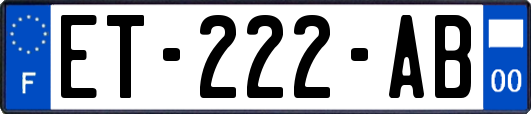 F

ET-222-AB

00